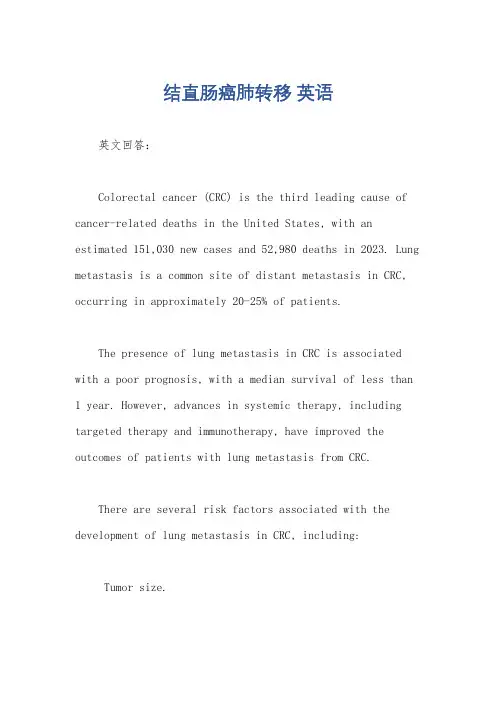 结直肠癌肺转移 英语

英文回答：

Colorectal cancer (CRC) is the third leading cause of cancer-related deaths in the United States, with an estimated 151,030 new cases and 52,980 deaths in 2023. Lung metastasis is a common site of distant metastasis in CRC, occurring in approximately 20-25% of patients.

The presence of lung metastasis in CRC is associated with a poor prognosis, with a median survival of less than 1 year. However, advances in systemic therapy, including targeted therapy and immunotherapy, have improved the outcomes of patients with lung metastasis from CRC.

There are several risk factors associated with the development of lung metastasis in CRC, including:

Tumor size.